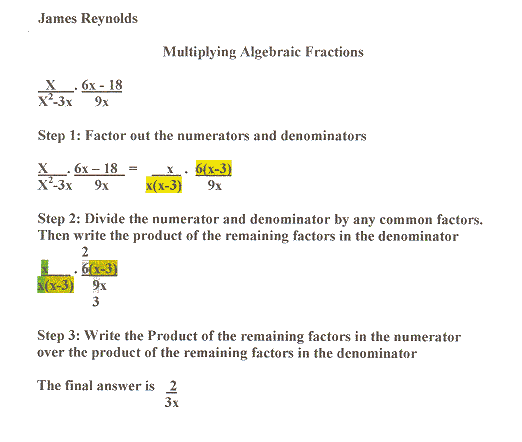 James Reynolds

Multiplying Algebraic Fractions

$\frac{X}{X^2-3x} \cdot \frac{6x - 18}{9x}$

Step 1: Factor out the numerators and denominators

$\frac{X}{X^2-3x} \cdot \frac{6x - 18}{9x} = \frac{x}{x(x-3)} \cdot \frac{6(x-3)}{9x}$

Step 2: Divide the numerator and denominator by any common factors. Then write the product of the remaining factors in the denominator

$\frac{x}{x(x-3)} \cdot \frac{\overset{2}{6}(x-3)}{\underset{3}{9}x}$

Step 3: Write the Product of the remaining factors in the numerator over the product of the remaining factors in the denominator

The final answer is $\frac{2}{3x}$